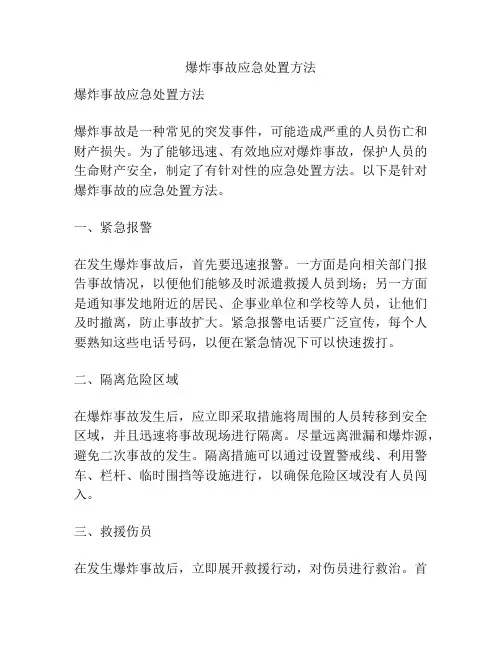 爆炸事故应急处置方法

爆炸事故应急处置方法

爆炸事故是一种常见的突发事件，可能造成严重的人员伤亡和财产损失。为了能够迅速、有效地应对爆炸事故，保护人员的生命财产安全，制定了有针对性的应急处置方法。以下是针对爆炸事故的应急处置方法。

一、紧急报警

在发生爆炸事故后，首先要迅速报警。一方面是向相关部门报告事故情况，以便他们能够及时派遣救援人员到场；另一方面是通知事发地附近的居民、企事业单位和学校等人员，让他们及时撤离，防止事故扩大。紧急报警电话要广泛宣传，每个人要熟知这些电话号码，以便在紧急情况下可以快速拨打。

二、隔离危险区域

在爆炸事故发生后，应立即采取措施将周围的人员转移到安全区域，并且迅速将事故现场进行隔离。尽量远离泄漏和爆炸源，避免二次事故的发生。隔离措施可以通过设置警戒线、利用警车、栏杆、临时围挡等设施进行，以确保危险区域没有人员闯入。

三、救援伤员

在发生爆炸事故后，立即展开救援行动，对伤员进行救治。首